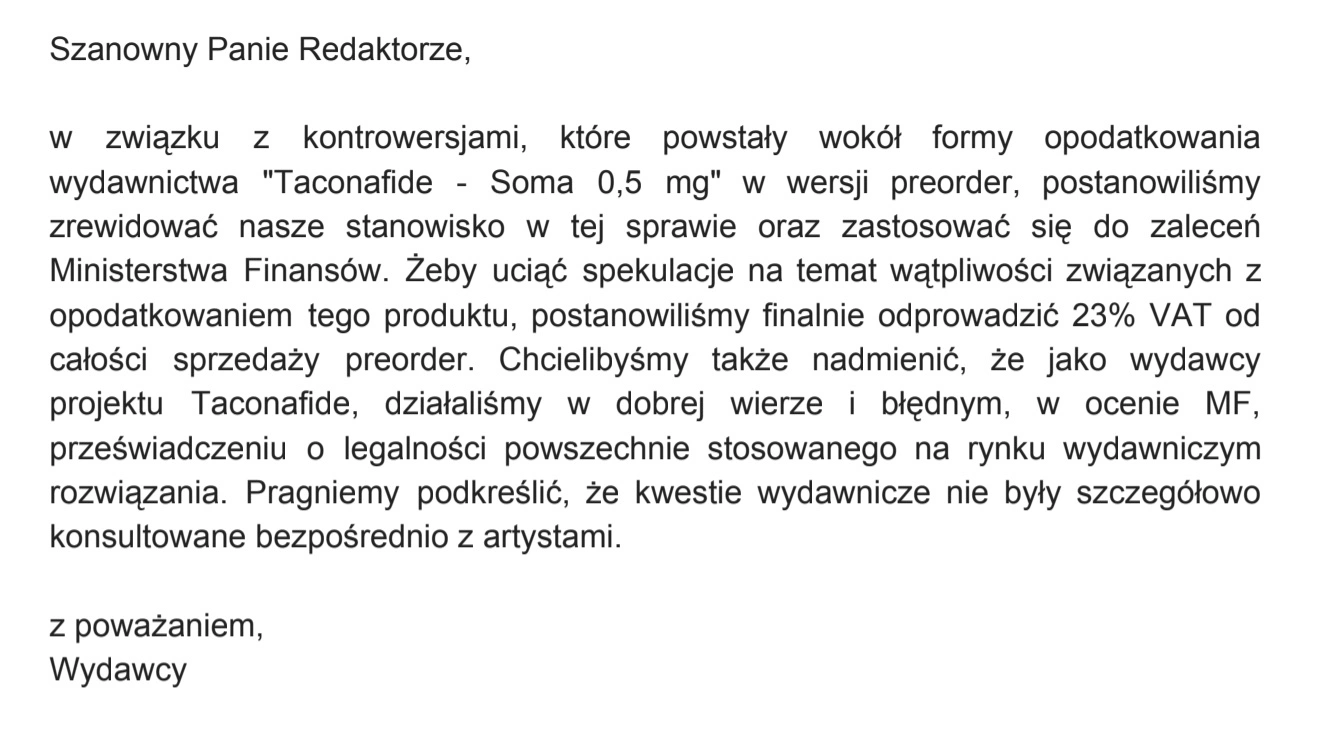 Szanowny Panie Redaktorze,

w związku z kontrowersjami, które powstały wokół formy opodatkowania wydawnictwa "Taconafide - Soma 0,5 mg" w wersji preorder, postanowiliśmy zrewidować nasze stanowisko w tej sprawie oraz zastosować się do zaleceń Ministerstwa Finansów. Żeby uciąć spekulacje na temat wątpliwości związanych z opodatkowaniem tego produktu, postanowiliśmy finalnie odprowadzić 23% VAT od całości sprzedaży preorder. Chcielibyśmy także nadmienić, że jako wydawcy projektu Taconafide, działaliśmy w dobrej wierze i błędnym, w ocenie MF, przeświadczeniu o legalności powszechnie stosowanego na rynku wydawniczym rozwiązania. Pragniemy podkreślić, że kwestie wydawnicze nie były szczegółowo konsultowane bezpośrednio z artystami.

z poważaniem,
Wydawcy